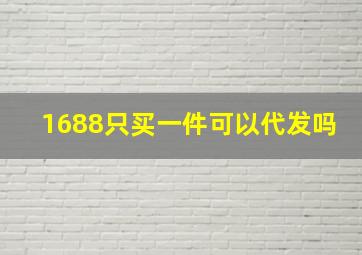 1688只买一件可以代发吗